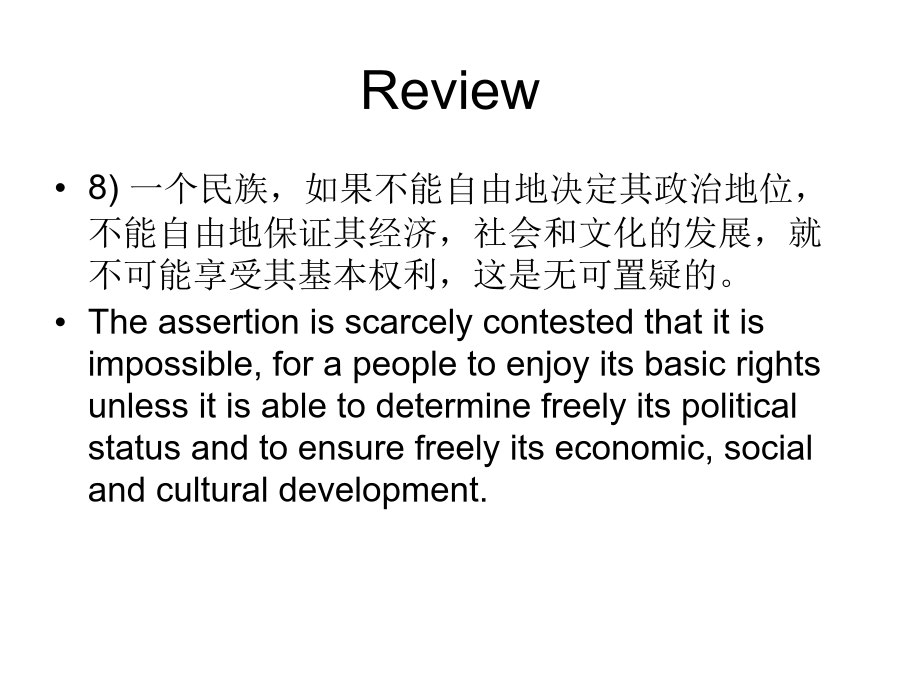 Review

• 8) 一个民族，如果不能自由地决定其政治地位，不能自由地保证其经济，社会和文化的发展，就不可能享受其基本权利，这是无可置疑的。

• The assertion is scarcely contested that it is impossible, for a people to enjoy its basic rights unless it is able to determine freely its political status and to ensure freely its economic, social and cultural development.